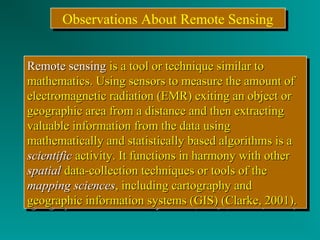 Observations About Remote Sensing

Remote sensing is a tool or technique similar to mathematics. Using sensors to measure the amount of electromagnetic radiation (EMR) exiting an object or geographic area from a distance and then extracting valuable information from the data using mathematically and statistically based algorithms is a scientific activity. It functions in harmony with other spatial data-collection techniques or tools of the mapping sciences, including cartography and geographic information systems (GIS) (Clarke, 2001).